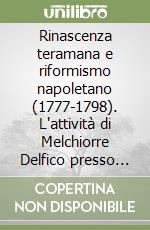 unilibro

Rinascenza teramana e riformismo napoletano (1777-1798). L'attività di Melchiorre Delfico presso...

COPERTINA NON DISPONIBILE